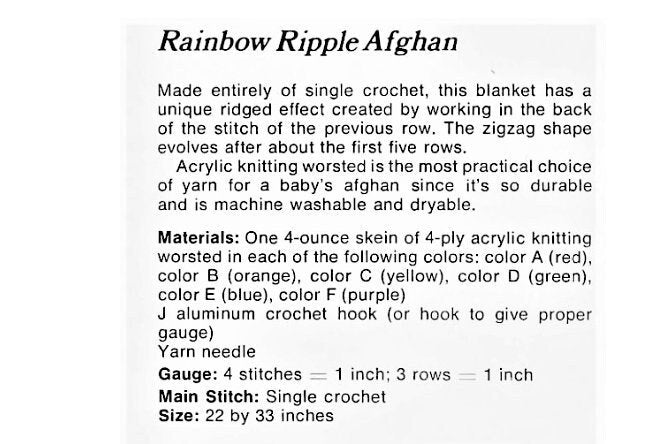 Rainbow Ripple Afghan

Made entirely of single crochet, this blanket has a unique ridged effect created by working in the back of the stitch of the previous row. The zigzag shape evolves after about the first five rows.

Acrylic knitting worsted is the most practical choice of yarn for a baby's afghan since it's so durable and is machine washable and dryable.

Materials: One 4-ounce skein of 4-ply acrylic knitting worsted in each of the following colors: color A (red), color B (orange), color C (yellow), color D (green), color E (blue), color F (purple)
J aluminum crochet hook (or hook to give proper gauge)
Yarn needle
Gauge: 4 stitches = 1 inch; 3 rows = 1 inch
Main Stitch: Single crochet
Size: 22 by 33 inches